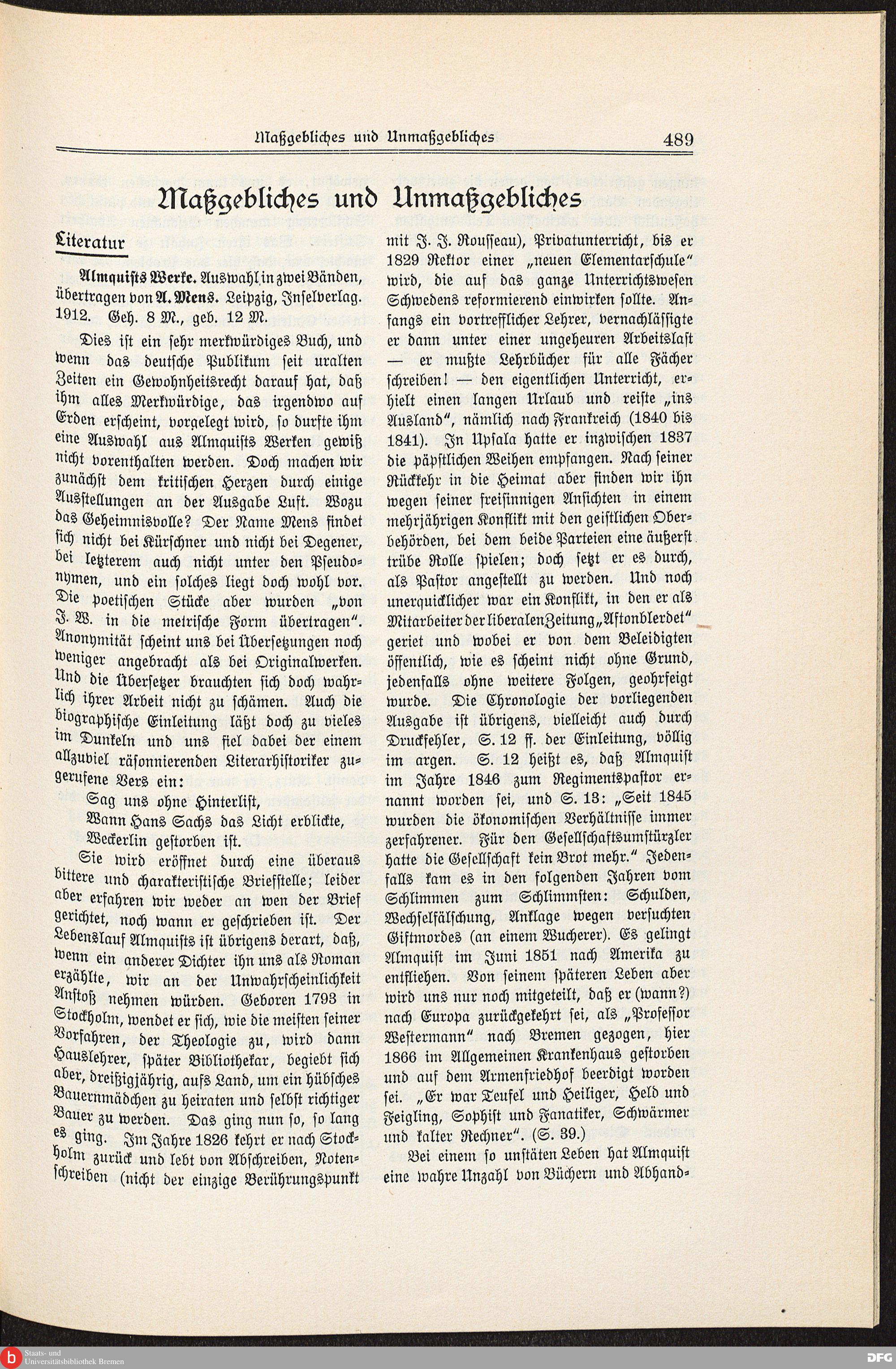 Maßgebliches und Unmaßgebliches 489

Maßgebliches und Unmaßgebliches

Literatur

Almquists Werke. Auswahl in zwei Bänden, übertragen von A. Mens. Leipzig, Inselverlag. 1912. Geh. 8 M., geb. 12 M.

Dies ist ein sehr merkwürdiges Buch, und wenn das deutsche Publikum seit uralten Zeiten ein Gewohnheitsrecht darauf hat, daß ihm alles Merkwürdige, das irgendwo auf Erden erscheint, vorgelegt wird, so durfte ihm eine Auswahl aus Almquists Werken gewiß nicht vorenthalten werden. Doch machen wir zunächst dem kritischen Herzen durch einige Ausstellungen an der Ausgabe Luft. Wozu das Geheimnisvolle? Der Name Mens findet sich nicht bei Kürschner und nicht bei Degener, bei letzterem auch nicht unter den Pseudonymen, und ein solches liegt doch wohl vor. Die poetischen Stücke aber wurden „von J. W. in die metrische Form übertragen". Anonymität scheint uns bei Übersetzungen noch weniger angebracht als bei Originalwerken. Und die Übersetzer brauchten sich doch wahrlich ihrer Arbeit nicht zu schämen. Auch die biographische Einleitung läßt doch zu vieles im Dunkeln und uns fiel dabei der einem allzuviel räsonnierenden Literarhistoriker zugerufene Vers ein:

Sag uns ohne Hinterlist,
Wann Hans Sachs das Licht erblickte,
Weckerlin gestorben ist.

Sie wird eröffnet durch eine überaus bittere und charakteristische Briefstelle; leider aber erfahren wir weder an wen der Brief gerichtet, noch wann er geschrieben ist. Der Lebenslauf Almquists ist übrigens derart, daß, wenn ein anderer Dichter ihn uns als Roman erzählte, wir an der Unwahrscheinlichkeit Anstoß nehmen würden. Geboren 1793 in Stockholm, wendet er sich, wie die meisten seiner Vorfahren, der Theologie zu, wird dann Hauslehrer, später Bibliothekar, begiebt sich aber, dreißigjährig, aufs Land, um ein hübsches Bauernmädchen zu heiraten und selbst richtiger Bauer zu werden. Das ging nun so, so lang es ging. Im Jahre 1826 kehrt er nach Stockholm zurück und lebt von Abschreiben, Notenschreiben (nicht der einzige Berührungspunkt mit J. J. Rousseau), Privatunterricht, bis er 1829 Rektor einer „neuen Elementarschule" wird, die auf das ganze Unterrichtswesen Schwedens reformierend einwirken sollte. Anfangs ein vortrefflicher Lehrer, vernachlässigte er dann unter einer ungeheuren Arbeitslast — er mußte Lehrbücher für alle Fächer schreiben! — den eigentlichen Unterricht, erhielt einen langen Urlaub und reiste „ins Ausland", nämlich nach Frankreich (1840 bis 1841). In Upsala hatte er inzwischen 1837 die päpstlichen Weihen empfangen. Nach seiner Rückkehr in die Heimat aber finden wir ihn wegen seiner freisinnigen Ansichten in einem mehrjährigen Konflikt mit den geistlichen Oberbehörden, bei dem beide Parteien eine äußerst trübe Rolle spielen; doch setzt er es durch, als Pastor angestellt zu werden. Und noch unerquicklicher war ein Konflikt, in den er als Mitarbeiter der liberalen Zeitung „Aftonblerdet" geriet und wobei er von dem Beleidigten öffentlich, wie es scheint nicht ohne Grund, jedenfalls ohne weitere Folgen, geohrfeigt wurde. Die Chronologie der vorliegenden Ausgabe ist übrigens, vielleicht auch durch Druckfehler, S. 12 ff. der Einleitung, völlig im argen. S. 12 heißt es, daß Almquist im Jahre 1846 zum Regimentspastor ernannt worden sei, und S. 13: „Seit 1845 wurden die ökonomischen Verhältnisse immer zerfahrener. Für den Gesellschaftsumstürzler hatte die Gesellschaft kein Brot mehr." Jedenfalls kam es in den folgenden Jahren vom Schlimmen zum Schlimmsten: Schulden, Wechselfälschung, Anklage wegen versuchten Giftmordes (an einem Wucherer). Es gelingt Almquist im Juni 1851 nach Amerika zu entfliehen. Von seinem späteren Leben aber wird uns nur noch mitgeteilt, daß er (wann?) nach Europa zurückgekehrt sei, als „Professor Westermann" nach Bremen gezogen, hier 1866 im Allgemeinen Krankenhaus gestorben und auf dem Armenfriedhof beerdigt worden sei. „Er war Teufel und Heiliger, Held und Feigling, Sophist und Fanatiker, Schwärmer und kalter Rechner". (S. 39.)

Bei einem so unstäten Leben hat Almquist eine wahre Unzahl von Büchern und Abhand-

Staats- und Universitätsbibliothek Bremen

DFG